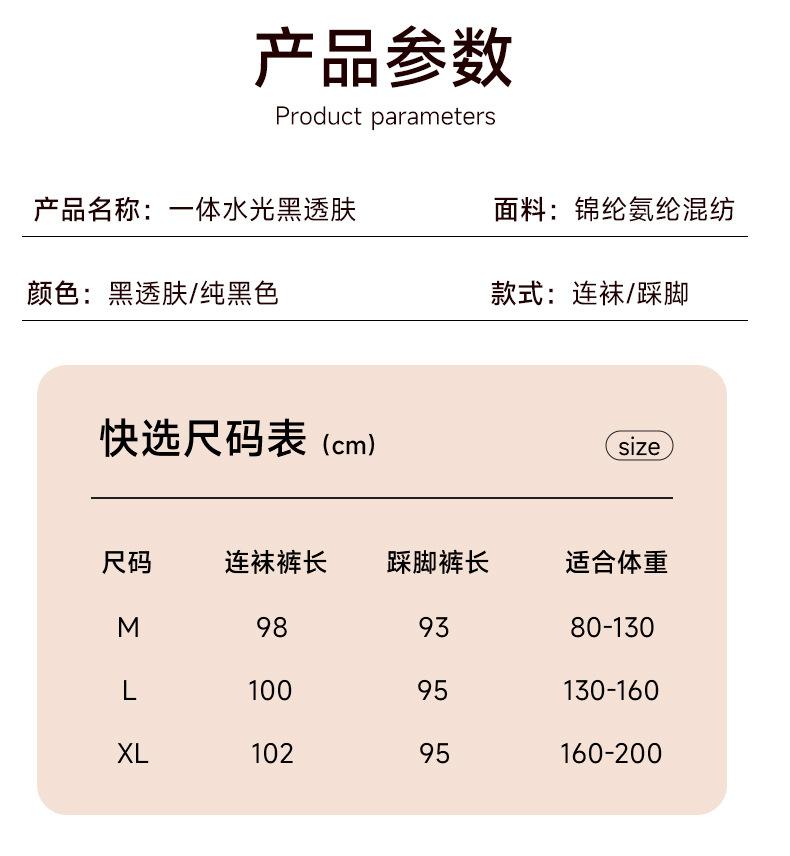 产品参数
Product parameters

产品名称：一体水光黑透肤

面料：锦纶氨纶混纺

颜色：黑透肤/纯黑色

款式：连袜/踩脚

快选尺码表（cm）

size

| 尺码 | 连袜裤长 | 踩脚裤长 | 适合体重 |
|---|---|---|---|
| M | 98 | 93 | 80-130 |
| L | 100 | 95 | 130-160 |
| XL | 102 | 95 | 160-200 |